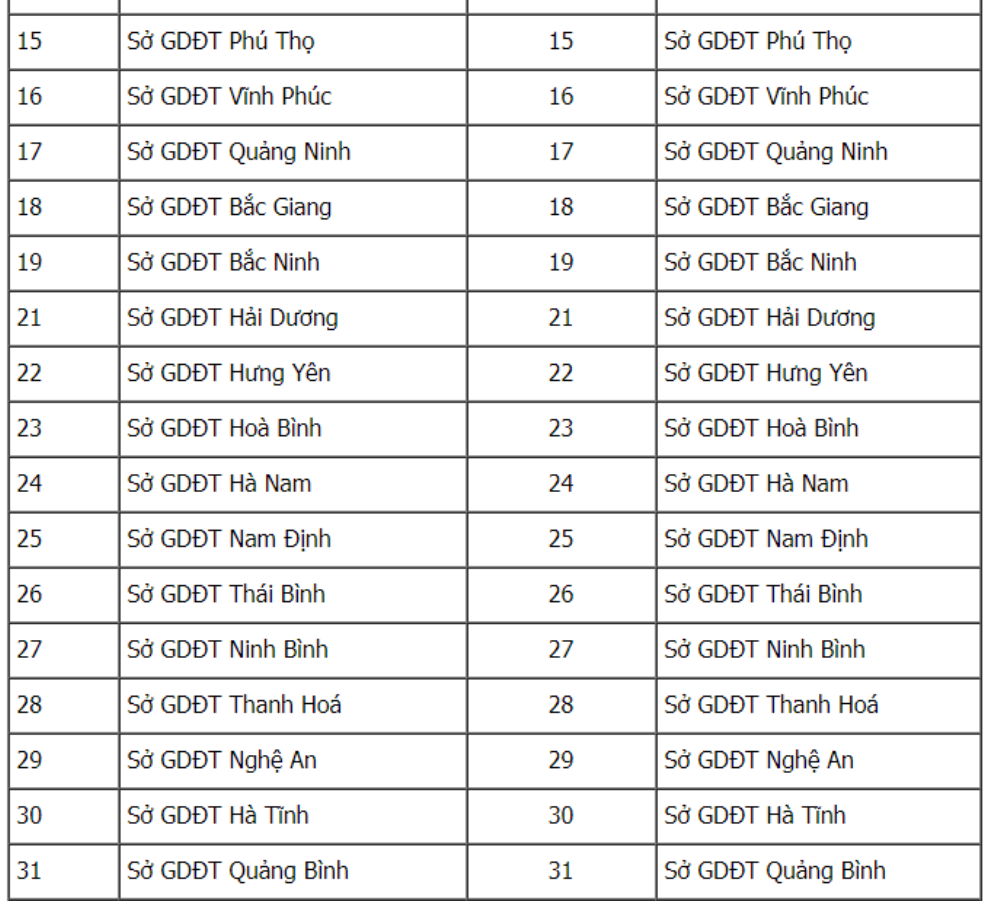 | | | | |
|---|---|---|---|
| 15 | Sở GDĐT Phú Thọ | 15 | Sở GDĐT Phú Thọ |
| 16 | Sở GDĐT Vĩnh Phúc | 16 | Sở GDĐT Vĩnh Phúc |
| 17 | Sở GDĐT Quảng Ninh | 17 | Sở GDĐT Quảng Ninh |
| 18 | Sở GDĐT Bắc Giang | 18 | Sở GDĐT Bắc Giang |
| 19 | Sở GDĐT Bắc Ninh | 19 | Sở GDĐT Bắc Ninh |
| 21 | Sở GDĐT Hải Dương | 21 | Sở GDĐT Hải Dương |
| 22 | Sở GDĐT Hưng Yên | 22 | Sở GDĐT Hưng Yên |
| 23 | Sở GDĐT Hoà Bình | 23 | Sở GDĐT Hoà Bình |
| 24 | Sở GDĐT Hà Nam | 24 | Sở GDĐT Hà Nam |
| 25 | Sở GDĐT Nam Định | 25 | Sở GDĐT Nam Định |
| 26 | Sở GDĐT Thái Bình | 26 | Sở GDĐT Thái Bình |
| 27 | Sở GDĐT Ninh Bình | 27 | Sở GDĐT Ninh Bình |
| 28 | Sở GDĐT Thanh Hoá | 28 | Sở GDĐT Thanh Hoá |
| 29 | Sở GDĐT Nghệ An | 29 | Sở GDĐT Nghệ An |
| 30 | Sở GDĐT Hà Tĩnh | 30 | Sở GDĐT Hà Tĩnh |
| 31 | Sở GDĐT Quảng Bình | 31 | Sở GDĐT Quảng Bình |